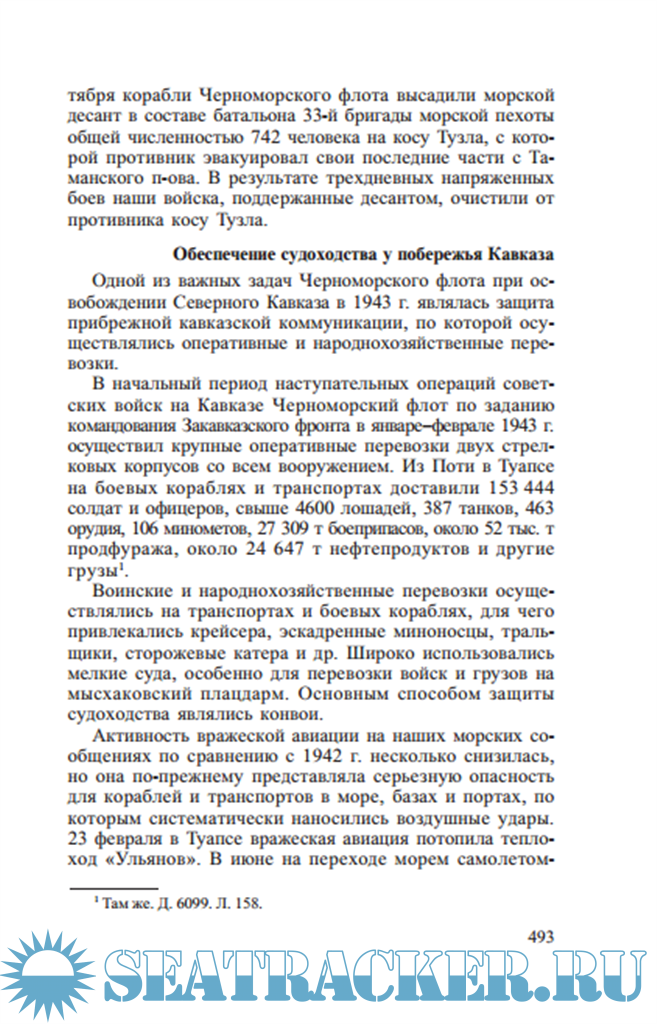 тября корабли Черноморского флота высадили морской десант в составе батальона 33-й бригады морской пехоты общей численностью 742 человека на косу Тузла, с которой противник эвакуировал свои последние части с Таманского п-ова. В результате трехдневных напряженных боев наши войска, поддержанные десантом, очистили от противника косу Тузла.

Обеспечение судоходства у побережья Кавказа

Одной из важных задач Черноморского флота при освобождении Северного Кавказа в 1943 г. являлась защита прибрежной кавказской коммуникации, по которой осуществлялись оперативные и народнохозяйственные перевозки.

В начальный период наступательных операций советских войск на Кавказе Черноморский флот по заданию командования Закавказского фронта в январе–феврале 1943 г. осуществил крупные оперативные перевозки двух стрелковых корпусов со всем вооружением. Из Поти в Туапсе на боевых кораблях и транспортах доставили 153 444 солдат и офицеров, свыше 4600 лошадей, 387 танков, 463 орудия, 106 минометов, 27 309 т боеприпасов, около 52 тыс. т продфуража, около 24 647 т нефтепродуктов и другие грузы$^1$.

Воинские и народнохозяйственные перевозки осуществлялись на транспортах и боевых кораблях, для чего привлекались крейсера, эскадренные миноносцы, тральщики, сторожевые катера и др. Широко использовались мелкие суда, особенно для перевозки войск и грузов на мысхаковский плацдарм. Основным способом защиты судоходства являлись конвои.

Активность вражеской авиации на наших морских сообщениях по сравнению с 1942 г. несколько снизилась, но она по-прежнему представляла серьезную опасность для кораблей и транспортов в море, базах и портах, по которым систематически наносились воздушные удары. 23 февраля в Туапсе вражеская авиация потопила теплоход «Ульянов». В июне на переходе морем самолетом-

$^1$ Там же. Д. 6099. Л. 158.

493

SEATRACKER.RU